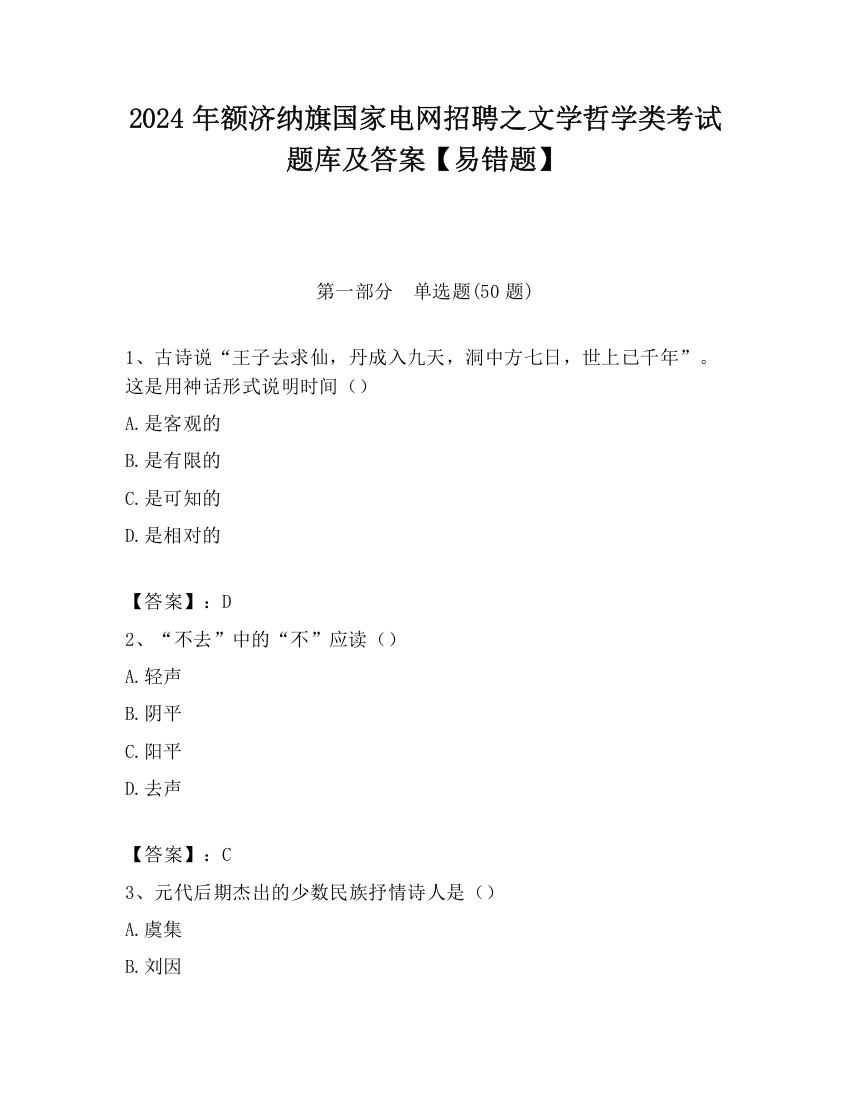 2024 年额济纳旗国家电网招聘之文学哲学类考试题库及答案【易错题】

第一部分　单选题(50 题)

1、古诗说“王子去求仙，丹成入九天，洞中方七日，世上已千年”。这是用神话形式说明时间（）

A.是客观的

B.是有限的

C.是可知的

D.是相对的

【答案】：D

2、“不去”中的“不”应读（）

A.轻声

B.阴平

C.阳平

D.去声

【答案】：C

3、元代后期杰出的少数民族抒情诗人是（）

A.虞集

B.刘因